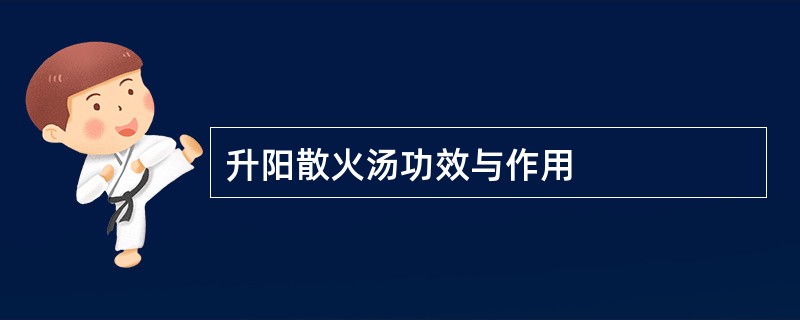 升阳散火汤功效与作用